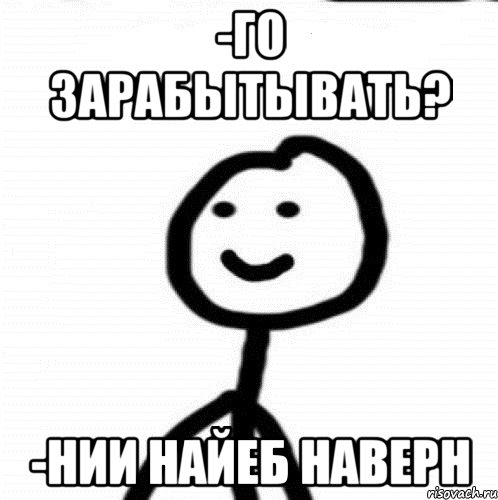 -ГО ЗАРАБЫТЫВАТЬ?

-НИИ НАЙЕБ НАВЕРН

risovach.ru